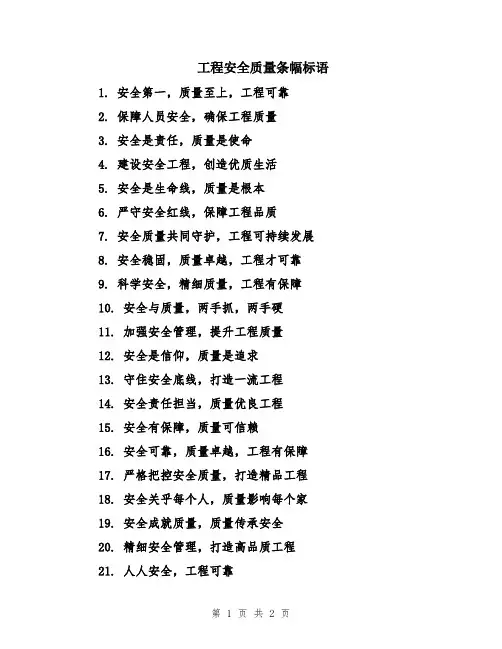 工程安全质量条幅标语

1. 安全第一，质量至上，工程可靠
2. 保障人员安全，确保工程质量
3. 安全是责任，质量是使命
4. 建设安全工程，创造优质生活
5. 安全是生命线，质量是根本
6. 严守安全红线，保障工程品质
7. 安全质量共同守护，工程可持续发展
8. 安全稳固，质量卓越，工程才可靠
9. 科学安全，精细质量，工程有保障
10. 安全与质量，两手抓，两手硬
11. 加强安全管理，提升工程质量
12. 安全是信仰，质量是追求
13. 守住安全底线，打造一流工程
14. 安全责任担当，质量优良工程
15. 安全有保障，质量可信赖
16. 安全可靠，质量卓越，工程有保障
17. 严格把控安全质量，打造精品工程
18. 安全关乎每个人，质量影响每个家
19. 安全成就质量，质量传承安全
20. 精细安全管理，打造高品质工程
21. 人人安全，工程可靠

第 1 页 共 2 页